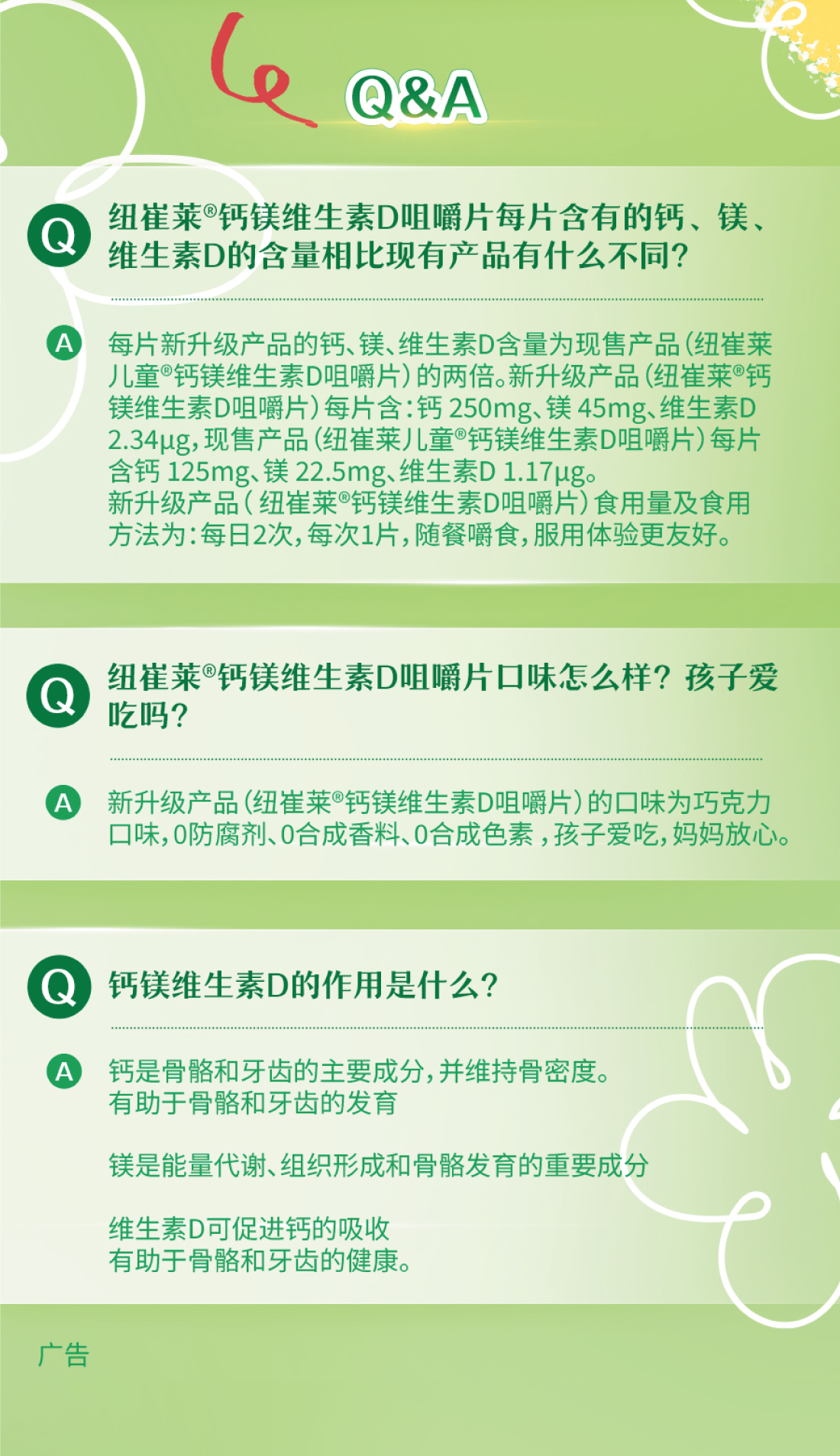 Q&A

Q 纽崔莱®钙镁维生素D咀嚼片每片含有的钙、镁、维生素D的含量相比现有产品有什么不同?

A 每片新升级产品的钙、镁、维生素D含量为现售产品(纽崔莱儿童®钙镁维生素D咀嚼片)的两倍。新升级产品(纽崔莱®钙镁维生素D咀嚼片)每片含:钙250mg、镁45mg、维生素D 2.34μg,现售产品(纽崔莱儿童®钙镁维生素D咀嚼片)每片含钙125mg、镁22.5mg、维生素D 1.17μg。
新升级产品(纽崔莱®钙镁维生素D咀嚼片)食用量及食用方法为:每日2次,每次1片,随餐嚼食,服用体验更友好。

Q 纽崔莱®钙镁维生素D咀嚼片口味怎么样?孩子爱吃吗?

A 新升级产品(纽崔莱®钙镁维生素D咀嚼片)的口味为巧克力口味,0防腐剂、0合成香料、0合成色素,孩子爱吃,妈妈放心。

Q 钙镁维生素D的作用是什么?

A 钙是骨骼和牙齿的主要成分,并维持骨密度。
有助于骨骼和牙齿的发育

镁是能量代谢、组织形成和骨骼发育的重要成分

维生素D可促进钙的吸收
有助于骨骼和牙齿的健康。

广告